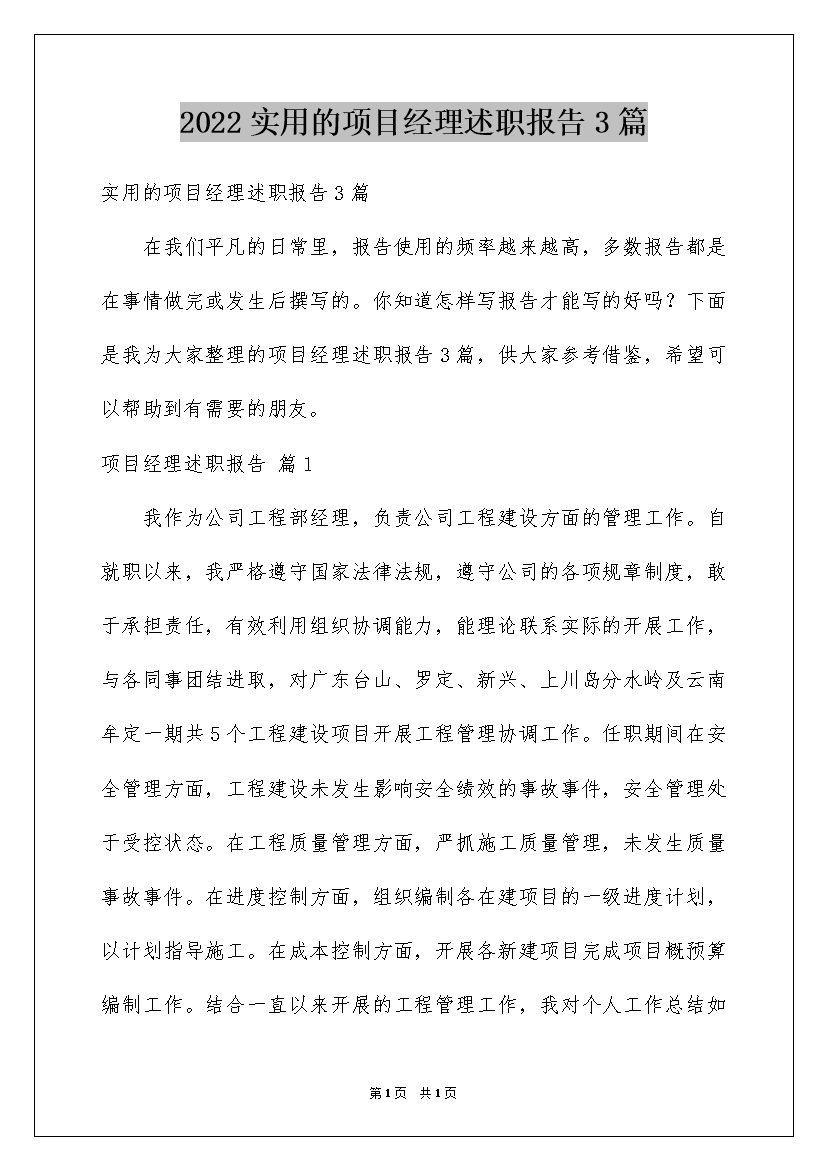 2022 实用的项目经理述职报告 3 篇

实用的项目经理述职报告 3 篇

在我们平凡的日常里，报告使用的频率越来越高，多数报告都是在事情做完或发生后撰写的。你知道怎样写报告才能写的好吗？下面是我为大家整理的项目经理述职报告 3 篇，供大家参考借鉴，希望可以帮助到有需要的朋友。

项目经理述职报告 篇 1

我作为公司工程部经理，负责公司工程建设方面的管理工作。自就职以来，我严格遵守国家法律法规，遵守公司的各项规章制度，敢于承担责任，有效利用组织协调能力，能理论联系实际的开展工作，与各同事团结进取，对广东台山、罗定、新兴、上川岛分水岭及云南牟定一期共 5 个工程建设项目开展工程管理协调工作。任职期间在安全管理方面，工程建设未发生影响安全绩效的事故事件，安全管理处于受控状态。在工程质量管理方面，严抓施工质量管理，未发生质量事故事件。在进度控制方面，组织编制各在建项目的一级进度计划，以计划指导施工。在成本控制方面，开展各新建项目完成项目概预算编制工作。结合一直以来开展的工程管理工作，我对个人工作总结如

第 1 页 共 1 页